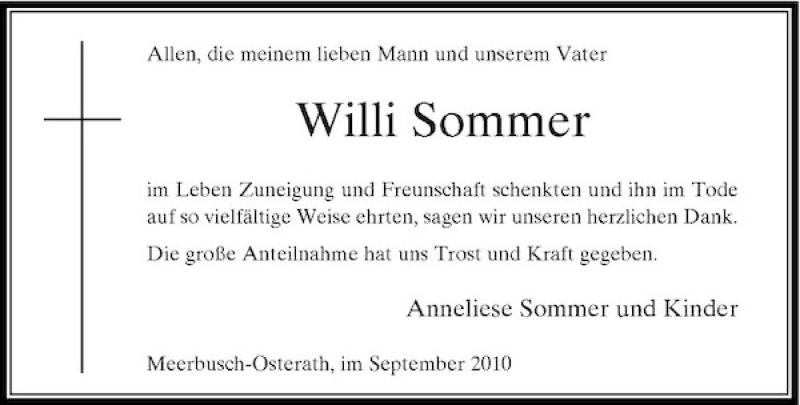 Allen, die meinem lieben Mann und unserem Vater

Willi Sommer

im Leben Zuneigung und Freunschaft schenkten und ihn im Tode auf so vielfältige Weise ehrten, sagen wir unseren herzlichen Dank.

Die große Anteilnahme hat uns Trost und Kraft gegeben.

Anneliese Sommer und Kinder

Meerbusch-Osterath, im September 2010